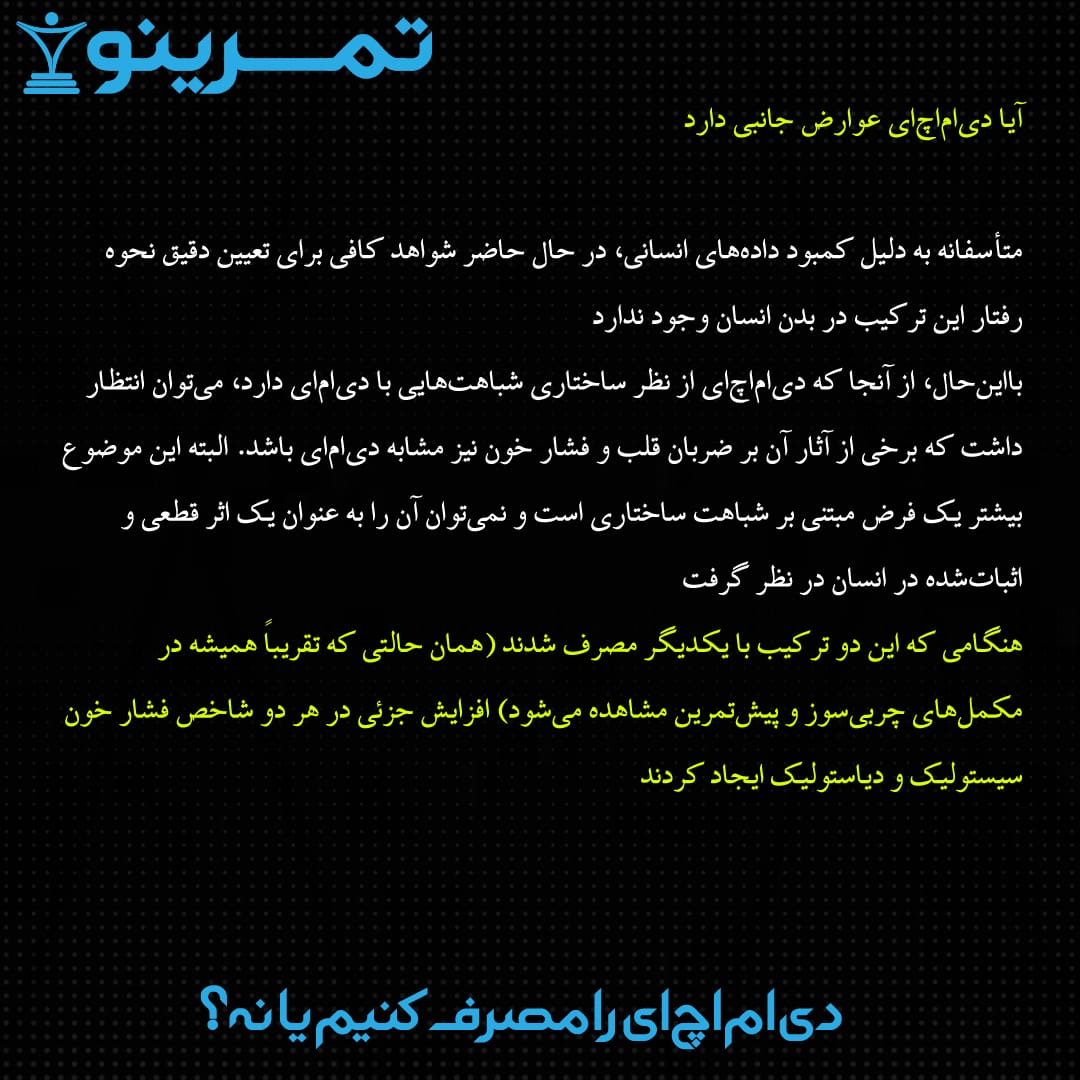 تمرینو

آیا دی‌ام‌اچ‌ای عوارض جانبی دارد

متأسفانه به دلیل کمبود داده‌های انسانی، در حال حاضر شواهد کافی برای تعیین دقیق نحوه رفتار این ترکیب در بدن انسان وجود ندارد
بااین‌حال، از آنجا که دی‌ام‌اچ‌ای از نظر ساختاری شباهت‌هایی با دی‌ام‌ای دارد، می‌توان انتظار داشت که برخی از آثار آن بر ضربان قلب و فشار خون نیز مشابه دی‌ام‌ای باشد. البته این موضوع بیشتر یک فرض مبتنی بر شباهت ساختاری است و نمی‌توان آن را به عنوان یک اثر قطعی و اثبات‌شده در انسان در نظر گرفت
هنگامی که این دو ترکیب با یکدیگر مصرف شدند (همان حالتی که تقریباً همیشه در مکمل‌های چربی‌سوز و پیش‌تمرین مشاهده می‌شود) افزایش جزئی در هر دو شاخص فشار خون سیستولیک و دیاستولیک ایجاد کردند

دی‌ام‌اچ‌ای را مصرف کنیم یا نه؟